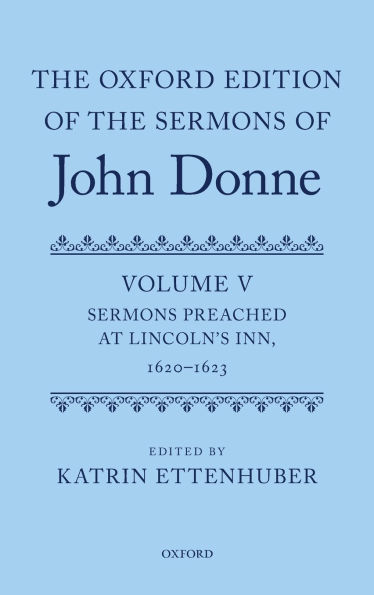 THE OXFORD EDITION OF THE SERMONS OF
John Donne

VOLUME V
SERMONS PREACHED AT LINCOLN'S INN, 1620–1623

EDITED BY
KATRIN ETTENHUBER

OXFORD